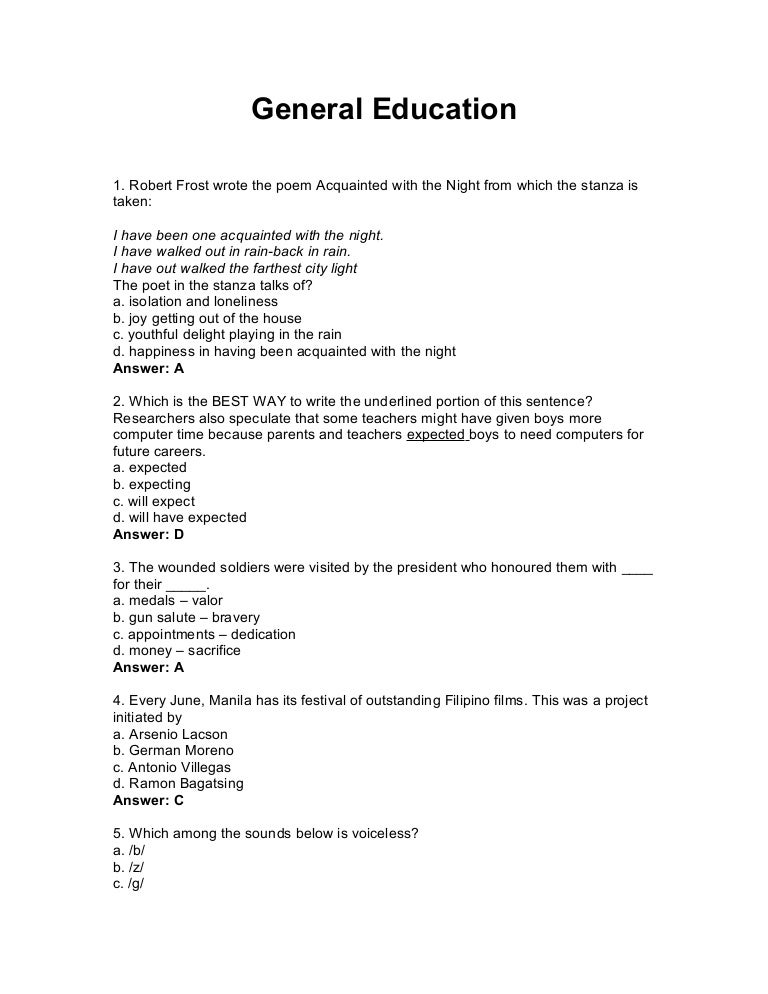 General Education

1. Robert Frost wrote the poem Acquainted with the Night from which the stanza is taken:

I have been one acquainted with the night.
I have walked out in rain-back in rain.
I have out walked the farthest city light
The poet in the stanza talks of?
a. isolation and loneliness
b. joy getting out of the house
c. youthful delight playing in the rain
d. happiness in having been acquainted with the night
Answer: A

2. Which is the BEST WAY to write the underlined portion of this sentence? Researchers also speculate that some teachers might have given boys more computer time because parents and teachers expected boys to need computers for future careers.
a. expected
b. expecting
c. will expect
d. will have expected
Answer: D

3. The wounded soldiers were visited by the president who honoured them with ____ for their _____.
a. medals – valor
b. gun salute – bravery
c. appointments – dedication
d. money – sacrifice
Answer: A

4. Every June, Manila has its festival of outstanding Filipino films. This was a project initiated by
a. Arsenio Lacson
b. German Moreno
c. Antonio Villegas
d. Ramon Bagatsing
Answer: C

5. Which among the sounds below is voiceless?
a. /b/
b. /z/
c. /g/